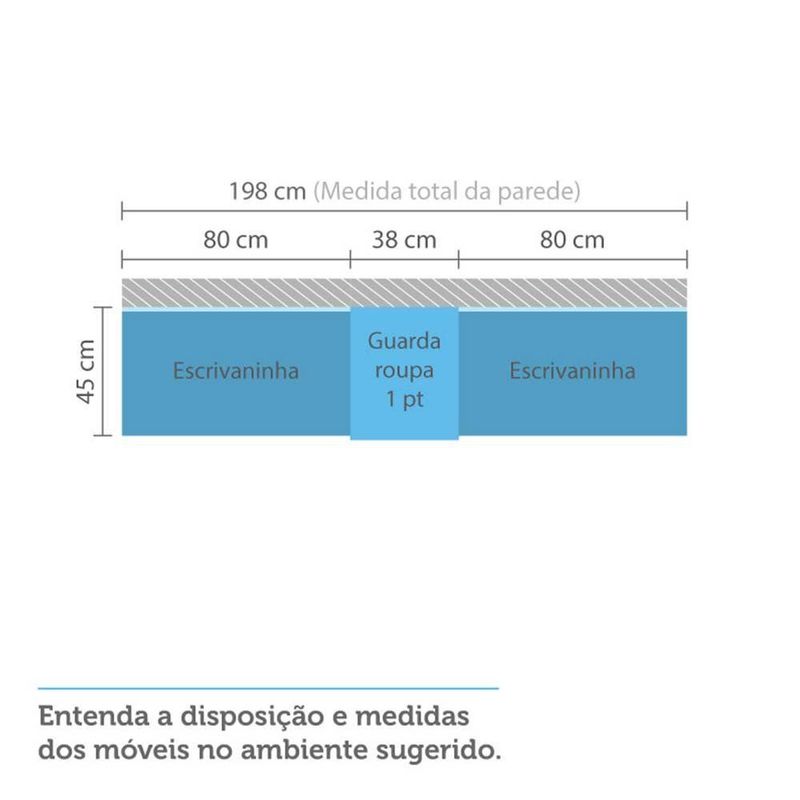 198 cm (Medida total da parede)

80 cm

38 cm

80 cm

45 cm

Escrivaninha

Guarda roupa 1 pt

Escrivaninha

Entenda a disposição e medidas dos móveis no ambiente sugerido.